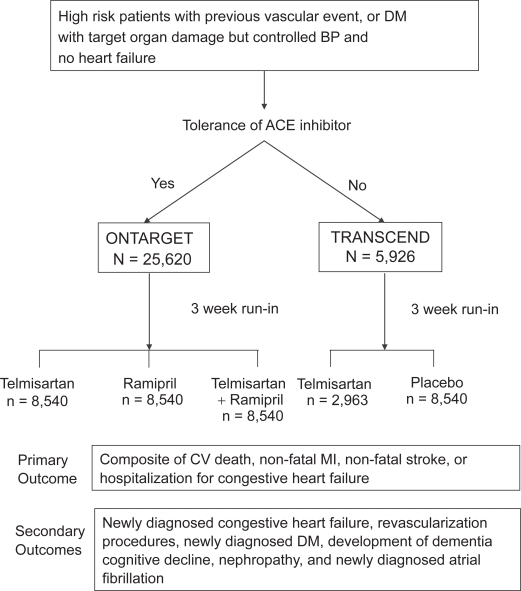 High risk patients with previous vascular event, or DM with target organ damage but controlled BP and no heart failure

Tolerance of ACE inhibitor

Yes

No

ONTARGET
N = 25,620

TRANSCEND
N = 5,926

3 week run-in

3 week run-in

Telmisartan
n = 8,540

Ramipril
n = 8,540

Telmisartan
+ Ramipril
n = 8,540

Telmisartan
n = 2,963

Placebo
n = 8,540

Primary Outcome

Composite of CV death, non-fatal MI, non-fatal stroke, or hospitalization for congestive heart failure

Secondary Outcomes

Newly diagnosed congestive heart failure, revascularization procedures, newly diagnosed DM, development of dementia cognitive decline, nephropathy, and newly diagnosed atrial fibrillation